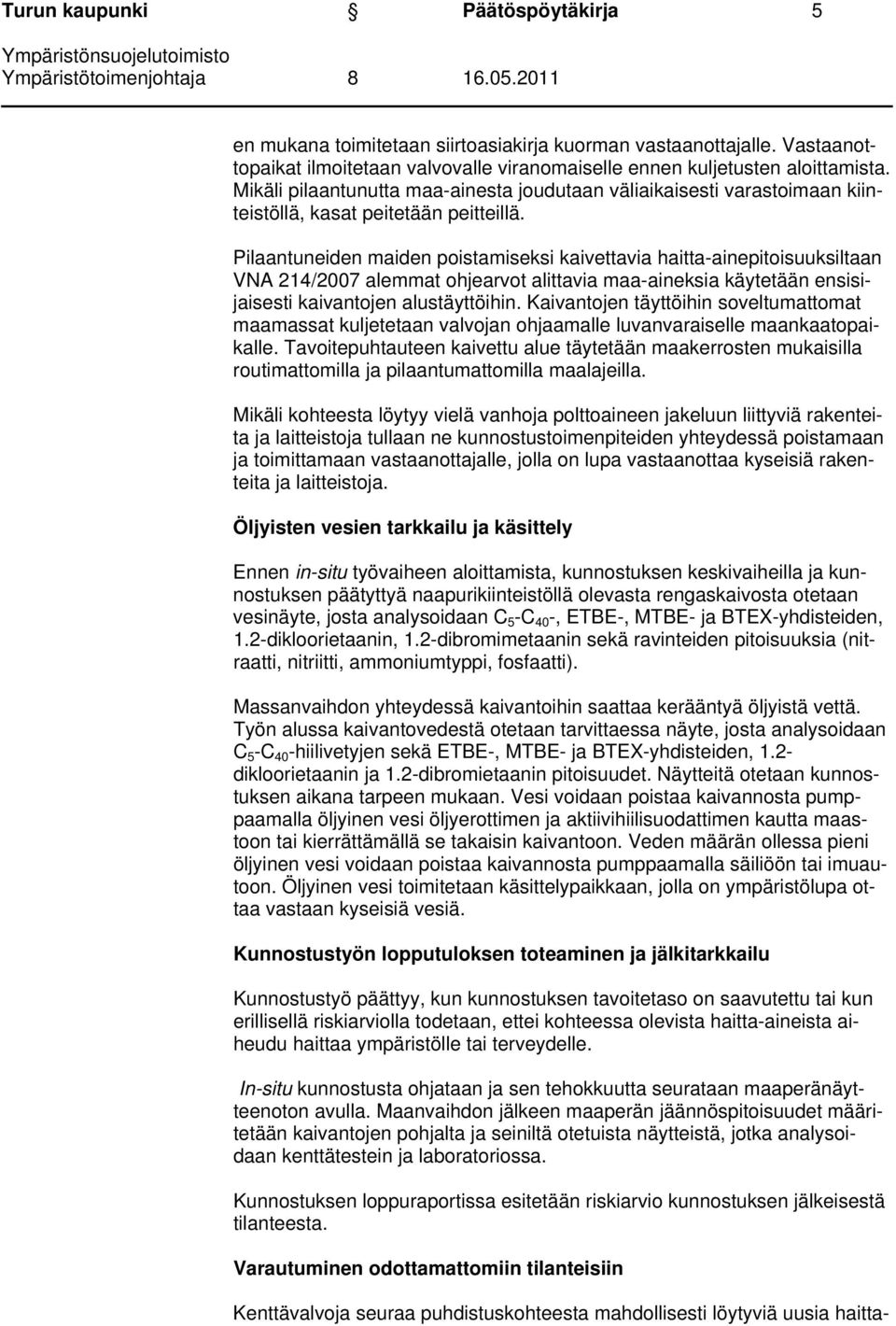 Turun kaupunki Päätöspöytäkirja 5
Ympäristönsuojelutoimisto
Ympäristötoimenjohtaja 8 16.05.2011

en mukana toimitetaan siirtoasiakirja kuorman vastaanottajalle. Vastaanottopaikat ilmoitetaan valvovalle viranomaiselle ennen kuljetusten aloittamista. Mikäli pilaantunutta maa-ainesta joudutaan väliaikaisesti varastoimaan kiinteistöllä, kasat peitetään peitteillä.

Pilaantuneiden maiden poistamiseksi kaivettavia haitta-ainepitoisuuksiltaan VNA 214/2007 alemmat ohjearvot alittavia maa-aineksia käytetään ensisijaisesti kaivantojen alustäyttöihin. Kaivantojen täyttöihin soveltumattomat maamassat kuljetetaan valvojan ohjaamalle luvanvaraiselle maankaatopaikalle. Tavoitepuhtauteen kaivettu alue täytetään maakerrosten mukaisilla routimattomilla ja pilaantumattomilla maalajeilla.

Mikäli kohteesta löytyy vielä vanhoja polttoaineen jakeluun liittyviä rakenteita ja laitteistoja tullaan ne kunnostustoimenpiteiden yhteydessä poistamaan ja toimittamaan vastaanottajalle, jolla on lupa vastaanottaa kyseisiä rakenteita ja laitteistoja.

Öljyisten vesien tarkkailu ja käsittely

Ennen in-situ työvaiheen aloittamista, kunnostuksen keskivaiheilla ja kunnostuksen päätyttyä naapurikiinteistöllä olevasta rengaskaivosta otetaan vesinäyte, josta analysoidaan $C_5$-$C_{40}$-, ETBE-, MTBE- ja BTEX-yhdisteiden, 1.2-dikloorietaanin, 1.2-dibromimetaanin sekä ravinteiden pitoisuuksia (nitraatti, nitriitti, ammoniumtyppi, fosfaatti).

Massanvaihdon yhteydessä kaivantoihin saattaa kerääntyä öljyistä vettä. Työn alussa kaivantovedestä otetaan tarvittaessa näyte, josta analysoidaan $C_5$-$C_{40}$-hiilivetyjen sekä ETBE-, MTBE- ja BTEX-yhdisteiden, 1.2-dikloorietaanin ja 1.2-dibromietaanin pitoisuudet. Näytteitä otetaan kunnostuksen aikana tarpeen mukaan. Vesi voidaan poistaa kaivannosta pumppaamalla öljyinen vesi öljyerottimen ja aktiivihiilisuodattimen kautta maastoon tai kierrättämällä se takaisin kaivantoon. Veden määrän ollessa pieni öljyinen vesi voidaan poistaa kaivannosta pumppaamalla säiliöön tai imuautoon. Öljyinen vesi toimitetaan käsittelypaikkaan, jolla on ympäristölupa ottaa vastaan kyseisiä vesiä.

Kunnostustyön lopputuloksen toteaminen ja jälkitarkkailu

Kunnostustyö päättyy, kun kunnostuksen tavoitetaso on saavutettu tai kun erillisellä riskiarviolla todetaan, ettei kohteessa olevista haitta-aineista aiheudu haittaa ympäristölle tai terveydelle.

In-situ kunnostusta ohjataan ja sen tehokkuutta seurataan maaperänäytteenoton avulla. Maanvaihdon jälkeen maaperän jäännöspitoisuudet määritetään kaivantojen pohjalta ja seiniltä otetuista näytteistä, jotka analysoidaan kenttätestein ja laboratoriossa.

Kunnostuksen loppuraportissa esitetään riskiarvio kunnostuksen jälkeisestä tilanteesta.

Varautuminen odottamattomiin tilanteisiin

Kenttävalvoja seuraa puhdistuskohteesta mahdollisesti löytyviä uusia haitta-